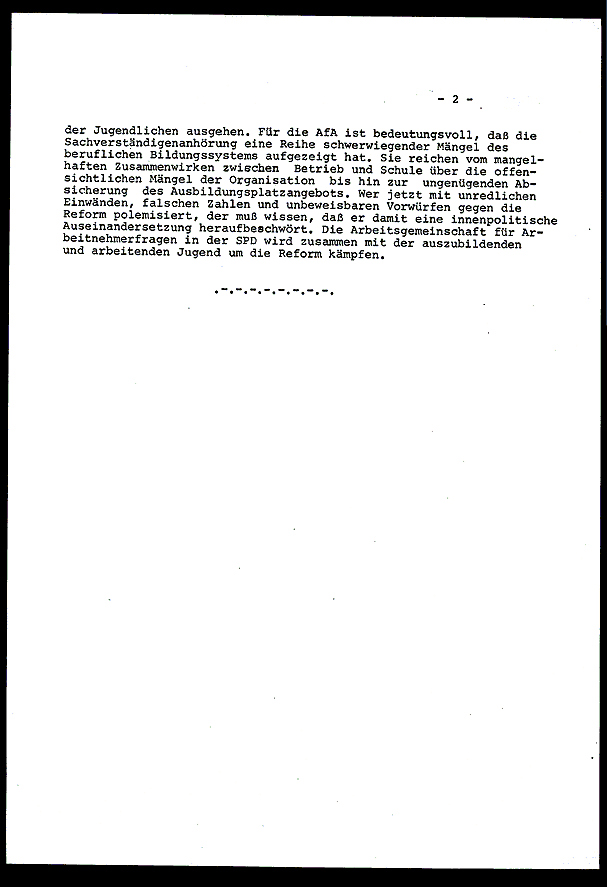 - 2 -

der Jugendlichen ausgehen. Für die AfA ist bedeutungsvoll, daß die Sachverständigenanhörung eine Reihe schwerwiegender Mängel des beruflichen Bildungssystems aufgezeigt hat. Sie reichen vom mangelhaften Zusammenwirken zwischen Betrieb und Schule über die offensichtlichen Mängel der Organisation bis hin zur ungenügenden Absicherung des Ausbildungsplatzangebots. Wer jetzt mit unredlichen Einwänden, falschen Zahlen und unbeweisbaren Vorwürfen gegen die Reform polemisiert, der muß wissen, daß er damit eine innenpolitische Auseinandersetzung heraufbeschwört. Die Arbeitsgemeinschaft für Arbeitnehmerfragen in der SPD wird zusammen mit der auszubildenden und arbeitenden Jugend um die Reform kämpfen.

.-.-.-.-.-.-.-.-.